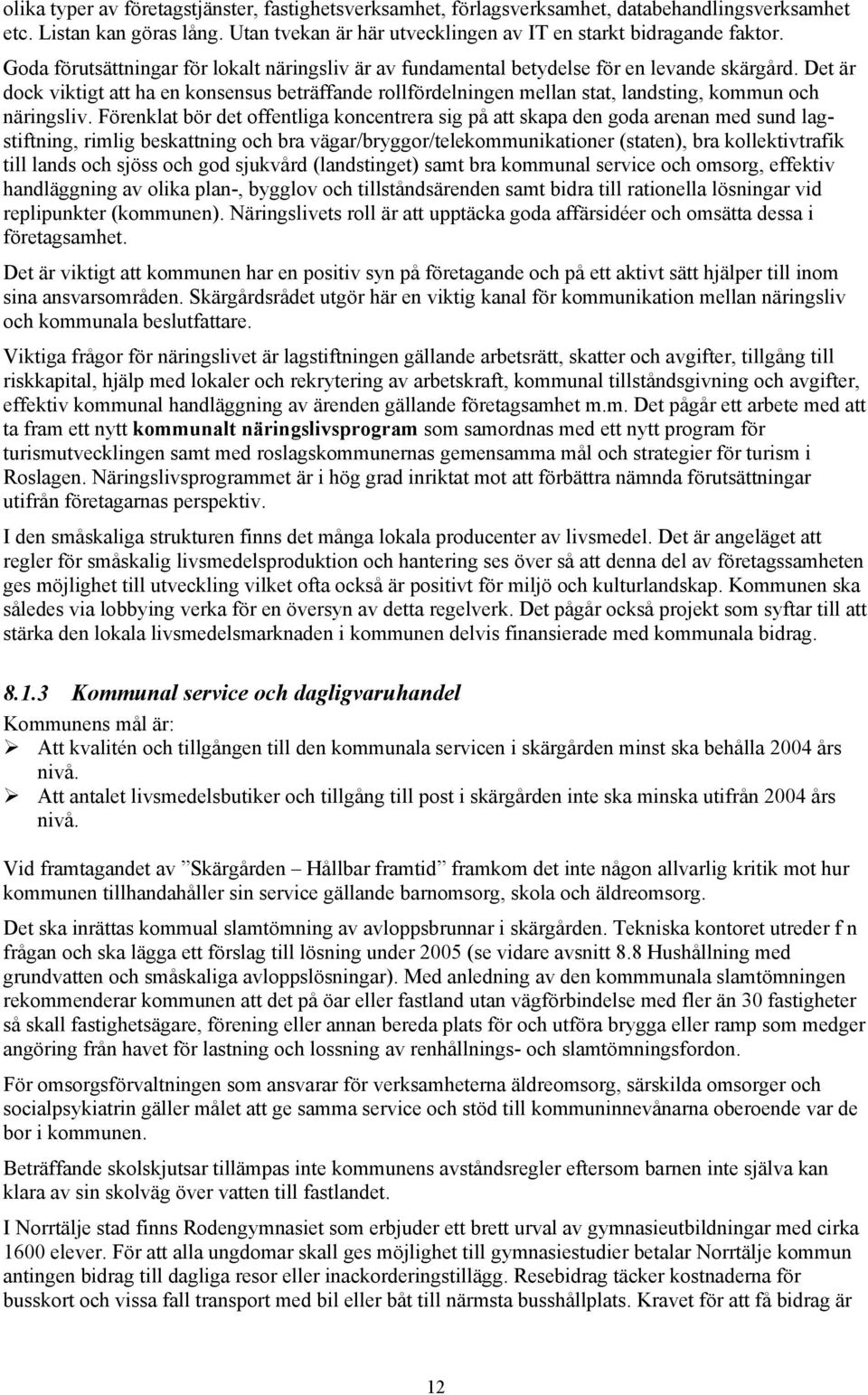 olika typer av företagstjänster, fastighetsverksamhet, förlagsverksamhet, databehandlingsverksamhet etc. Listan kan göras lång. Utan tvekan är här utvecklingen av IT en starkt bidragande faktor.

Goda förutsättningar för lokalt näringsliv är av fundamental betydelse för en levande skärgård. Det är dock viktigt att ha en konsensus beträffande rollfördelningen mellan stat, landsting, kommun och näringsliv. Förenklat bör det offentliga koncentrera sig på att skapa den goda arenan med sund lagstiftning, rimlig beskattning och bra vägar/bryggor/telekommunikationer (staten), bra kollektivtrafik till lands och sjöss och god sjukvård (landstinget) samt bra kommunal service och omsorg, effektiv handläggning av olika plan-, bygglov och tillståndsärenden samt bidra till rationella lösningar vid replipunkter (kommunen). Näringslivets roll är att upptäcka goda affärsidéer och omsätta dessa i företagsamhet.

Det är viktigt att kommunen har en positiv syn på företagande och på ett aktivt sätt hjälper till inom sina ansvarsområden. Skärgårdsrådet utgör här en viktig kanal för kommunikation mellan näringsliv och kommunala beslutfattare.

Viktiga frågor för näringslivet är lagstiftningen gällande arbetsrätt, skatter och avgifter, tillgång till riskkapital, hjälp med lokaler och rekrytering av arbetskraft, kommunal tillståndsgivning och avgifter, effektiv kommunal handläggning av ärenden gällande företagsamhet m.m. Det pågår ett arbete med att ta fram ett nytt kommunalt näringslivsprogram som samordnas med ett nytt program för turismutvecklingen samt med roslagskommunernas gemensamma mål och strategier för turism i Roslagen. Näringslivsprogrammet är i hög grad inriktat mot att förbättra nämnda förutsättningar utifrån företagarnas perspektiv.

I den småskaliga strukturen finns det många lokala producenter av livsmedel. Det är angeläget att regler för småskalig livsmedelsproduktion och hantering ses över så att denna del av företagssamheten ges möjlighet till utveckling vilket ofta också är positivt för miljö och kulturlandskap. Kommunen ska således via lobbying verka för en översyn av detta regelverk. Det pågår också projekt som syftar till att stärka den lokala livsmedelsmarknaden i kommunen delvis finansierade med kommunala bidrag.

8.1.3 Kommunal service och dagligvaruhandel

Kommunens mål är:
➢ Att kvalitén och tillgången till den kommunala servicen i skärgården minst ska behålla 2004 års nivå.
➢ Att antalet livsmedelsbutiker och tillgång till post i skärgården inte ska minska utifrån 2004 års nivå.

Vid framtagandet av ”Skärgården – Hållbar framtid” framkom det inte någon allvarlig kritik mot hur kommunen tillhandahåller sin service gällande barnomsorg, skola och äldreomsorg.

Det ska inrättas kommual slamtömning av avloppsbrunnar i skärgården. Tekniska kontoret utreder f n frågan och ska lägga ett förslag till lösning under 2005 (se vidare avsnitt 8.8 Hushållning med grundvatten och småskaliga avloppslösningar). Med anledning av den kommmunala slamtömningen rekommenderar kommunen att det på öar eller fastland utan vägförbindelse med fler än 30 fastigheter så skall fastighetsägare, förening eller annan bereda plats för och utföra brygga eller ramp som medger angöring från havet för lastning och lossning av renhållnings- och slamtömningsfordon.

För omsorgsförvaltningen som ansvarar för verksamheterna äldreomsorg, särskilda omsorger och socialpsykiatrin gäller målet att ge samma service och stöd till kommuninnevånarna oberoende var de bor i kommunen.

Beträffande skolskjutsar tillämpas inte kommunens avståndsregler eftersom barnen inte själva kan klara av sin skolväg över vatten till fastlandet.

I Norrtälje stad finns Rodengymnasiet som erbjuder ett brett urval av gymnasieutbildningar med cirka 1600 elever. För att alla ungdomar skall ges möjlighet till gymnasiestudier betalar Norrtälje kommun antingen bidrag till dagliga resor eller inackorderingstillägg. Resebidrag täcker kostnaderna för busskort och vissa fall transport med bil eller båt till närmsta busshållplats. Kravet för att få bidrag är

12